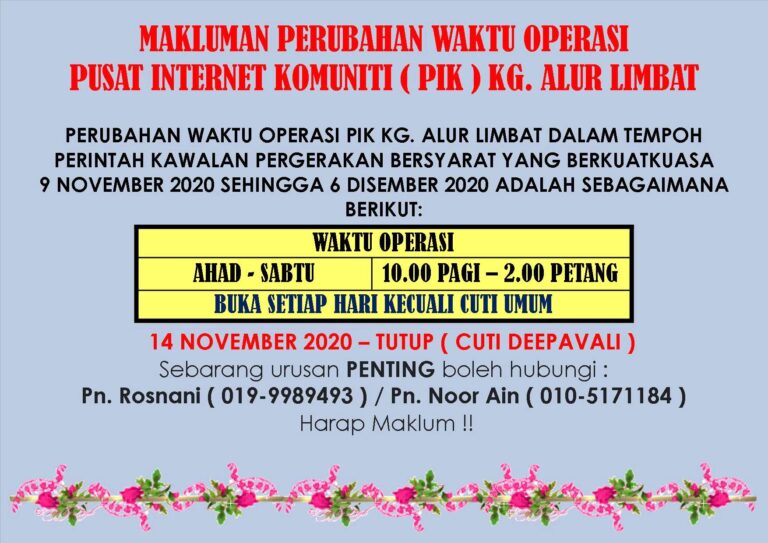 MAKLUMAN PERUBAHAN WAKTU OPERASI
PUSAT INTERNET KOMUNITI ( PIK ) KG. ALUR LIMBAT

PERUBAHAN WAKTU OPERASI PIK KG. ALUR LIMBAT DALAM TEMPOH PERINTAH KAWALAN PERGERAKAN BERSYARAT YANG BERKUATKUASA 9 NOVEMBER 2020 SEHINGGA 6 DISEMBER 2020 ADALAH SEBAGAIMANA BERIKUT:

| WAKTU OPERASI | |
|---|---|
| AHAD - SABTU | 10.00 PAGI – 2.00 PETANG |
| BUKA SETIAP HARI KECUALI CUTI UMUM | |

14 NOVEMBER 2020 – TUTUP ( CUTI DEEPAVALI )

Sebarang urusan PENTING boleh hubungi :
Pn. Rosnani ( 019-9989493 ) / Pn. Noor Ain ( 010-5171184 )
Harap Maklum !!